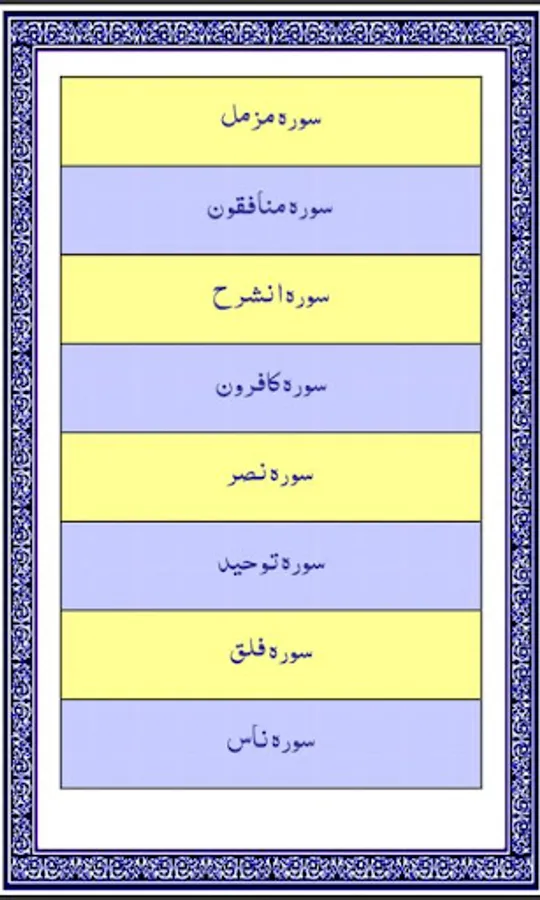 سوره مزمل

سوره منافقون

سوره انشرح

سوره کافرون

سوره نصر

سوره توحید

سوره فلق

سوره ناس